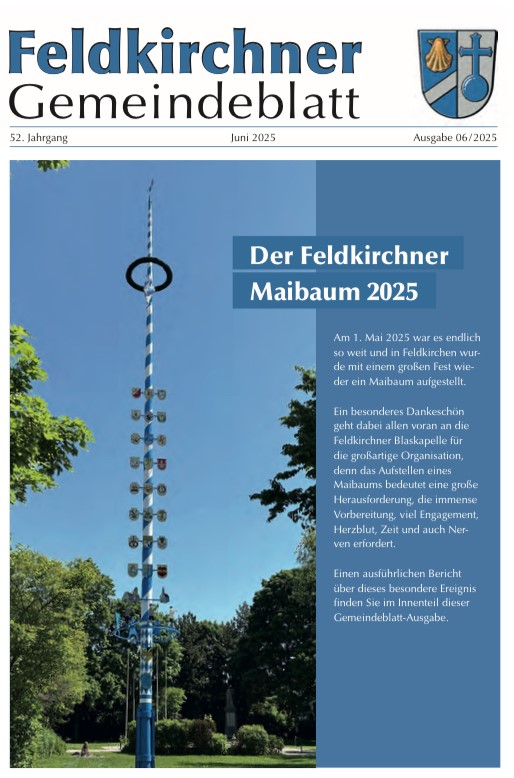 Feldkirchner
Gemeindeblatt

52. Jahrgang Juni 2025 Ausgabe 06/2025

Der Feldkirchner
Maibaum 2025

Am 1. Mai 2025 war es endlich so weit und in Feldkirchen wurde mit einem großen Fest wieder ein Maibaum aufgestellt.

Ein besonderes Dankeschön geht dabei allen voran an die Feldkirchner Blaskapelle für die großartige Organisation, denn das Aufstellen eines Maibaums bedeutet eine große Herausforderung, die immense Vorbereitung, viel Engagement, Herzblut, Zeit und auch Nerven erfordert.

Einen ausführlichen Bericht über dieses besondere Ereignis finden Sie im Innenteil dieser Gemeindeblatt-Ausgabe.